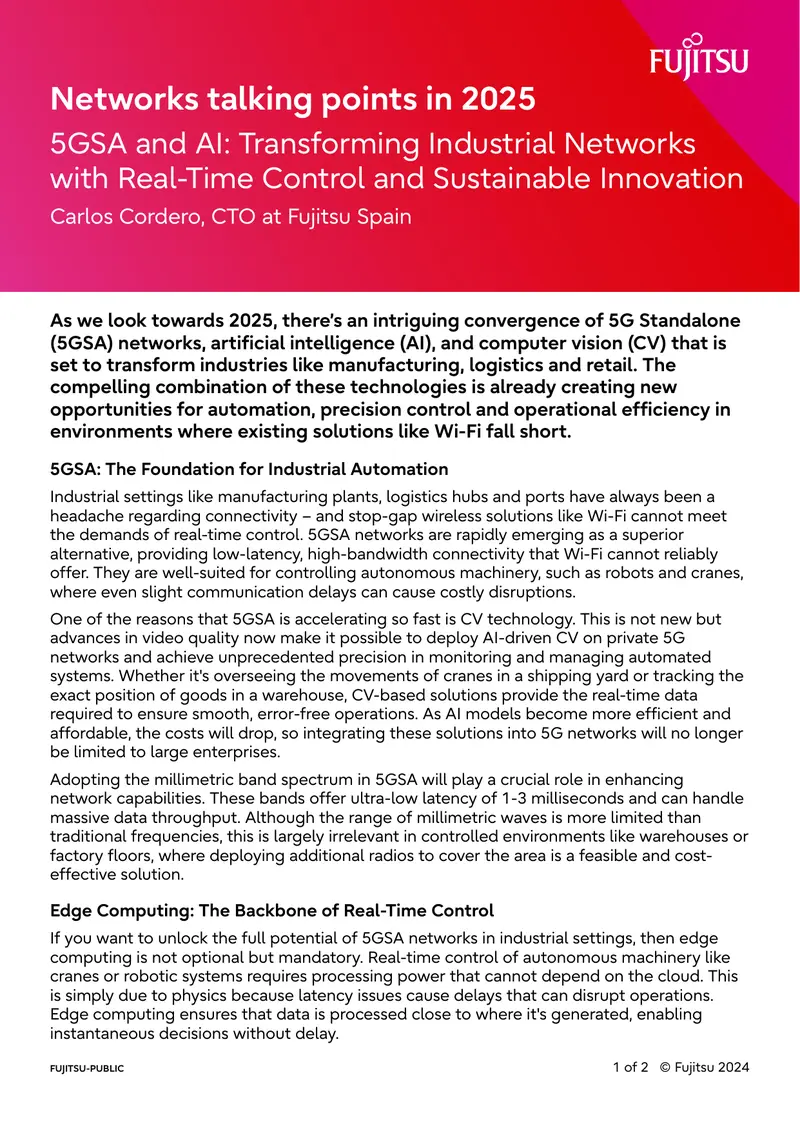 FUJITSU

Networks talking points in 2025

5GSA and AI: Transforming Industrial Networks with Real-Time Control and Sustainable Innovation

Carlos Cordero, CTO at Fujitsu Spain

As we look towards 2025, there's an intriguing convergence of 5G Standalone (5GSA) networks, artificial intelligence (AI), and computer vision (CV) that is set to transform industries like manufacturing, logistics and retail. The compelling combination of these technologies is already creating new opportunities for automation, precision control and operational efficiency in environments where existing solutions like Wi-Fi fall short.

5GSA: The Foundation for Industrial Automation

Industrial settings like manufacturing plants, logistics hubs and ports have always been a headache regarding connectivity – and stop-gap wireless solutions like Wi-Fi cannot meet the demands of real-time control. 5GSA networks are rapidly emerging as a superior alternative, providing low-latency, high-bandwidth connectivity that Wi-Fi cannot reliably offer. They are well-suited for controlling autonomous machinery, such as robots and cranes, where even slight communication delays can cause costly disruptions.

One of the reasons that 5GSA is accelerating so fast is CV technology. This is not new but advances in video quality now make it possible to deploy AI-driven CV on private 5G networks and achieve unprecedented precision in monitoring and managing automated systems. Whether it's overseeing the movements of cranes in a shipping yard or tracking the exact position of goods in a warehouse, CV-based solutions provide the real-time data required to ensure smooth, error-free operations. As AI models become more efficient and affordable, the costs will drop, so integrating these solutions into 5G networks will no longer be limited to large enterprises.

Adopting the millimetric band spectrum in 5GSA will play a crucial role in enhancing network capabilities. These bands offer ultra-low latency of 1-3 milliseconds and can handle massive data throughput. Although the range of millimetric waves is more limited than traditional frequencies, this is largely irrelevant in controlled environments like warehouses or factory floors, where deploying additional radios to cover the area is a feasible and cost-effective solution.

Edge Computing: The Backbone of Real-Time Control

If you want to unlock the full potential of 5GSA networks in industrial settings, then edge computing is not optional but mandatory. Real-time control of autonomous machinery like cranes or robotic systems requires processing power that cannot depend on the cloud. This is simply due to physics because latency issues cause delays that can disrupt operations. Edge computing ensures that data is processed close to where it's generated, enabling instantaneous decisions without delay.

FUJITSU-PUBLIC

1 of 2 © Fujitsu 2024